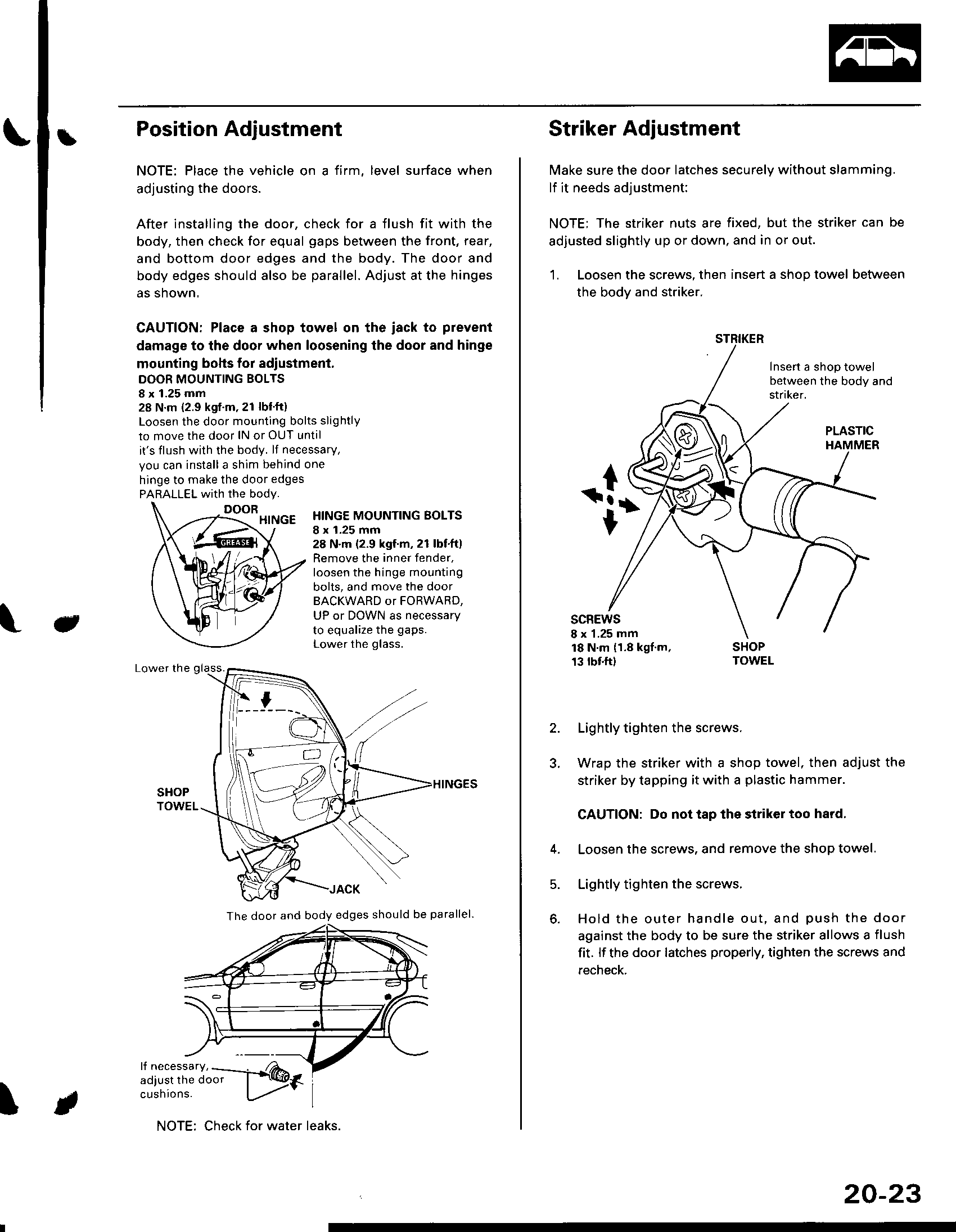 Position Adjustment

NOTE: Place the vehicle on a firm, level surface when adjusting the doors.

After installing the door, check for a flush fit with the body, then check for equal gaps between the front, rear, and bottom door edges and the body. The door and body edges should also be parallel. Adjust at the hinges as shown.

CAUTION: Place a shop towel on the jack to prevent damage to the door when loosening the door and hinge mounting bolts for adjustment.

DOOR MOUNTING BOLTS
8 x 1.25 mm
28 N·m (2.9 kgf·m, 21 lbf·ft)
Loosen the door mounting bolts slightly to move the door IN or OUT until it's flush with the body. If necessary, you can install a shim behind one hinge to make the door edges PARALLEL with the body.

DOOR
HINGE
GREASE

HINGE MOUNTING BOLTS
8 x 1.25 mm
28 N·m (2.9 kgf·m, 21 lbf·ft)
Remove the inner fender, loosen the hinge mounting bolts, and move the door BACKWARD or FORWARD, UP or DOWN as necessary to equalize the gaps.
Lower the glass.

Lower the glass.

SHOP TOWEL
HINGES
JACK

The door and body edges should be parallel.

If necessary, adjust the door cushions.

NOTE: Check for water leaks.

Striker Adjustment

Make sure the door latches securely without slamming. If it needs adjustment:

NOTE: The striker nuts are fixed, but the striker can be adjusted slightly up or down, and in or out.

1. Loosen the screws, then insert a shop towel between the body and striker.

STRIKER
Insert a shop towel between the body and striker.
PLASTIC HAMMER

SCREWS
8 x 1.25 mm
18 N·m (1.8 kgf·m, 13 lbf·ft)
SHOP TOWEL

2. Lightly tighten the screws.

3. Wrap the striker with a shop towel, then adjust the striker by tapping it with a plastic hammer.

CAUTION: Do not tap the striker too hard.

4. Loosen the screws, and remove the shop towel.

5. Lightly tighten the screws.

6. Hold the outer handle out, and push the door against the body to be sure the striker allows a flush fit. If the door latches properly, tighten the screws and recheck.

20-23